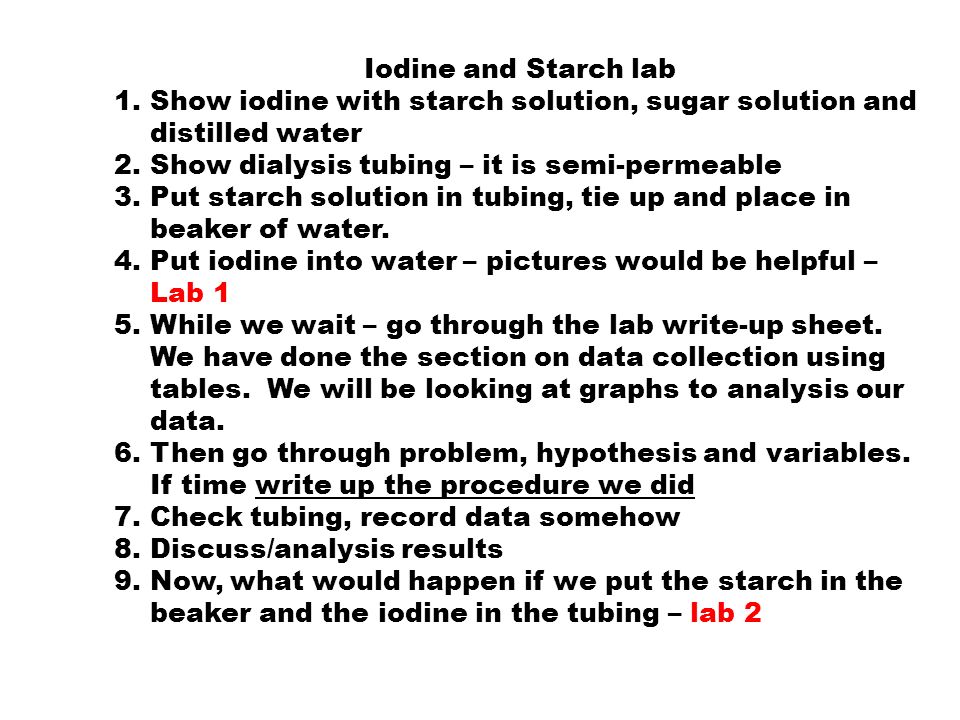 Iodine and Starch lab

1. Show iodine with starch solution, sugar solution and distilled water
2. Show dialysis tubing – it is semi-permeable
3. Put starch solution in tubing, tie up and place in beaker of water.
4. Put iodine into water – pictures would be helpful – Lab 1
5. While we wait – go through the lab write-up sheet. We have done the section on data collection using tables. We will be looking at graphs to analysis our data.
6. Then go through problem, hypothesis and variables. If time write up the procedure we did
7. Check tubing, record data somehow
8. Discuss/analysis results
9. Now, what would happen if we put the starch in the beaker and the iodine in the tubing – lab 2